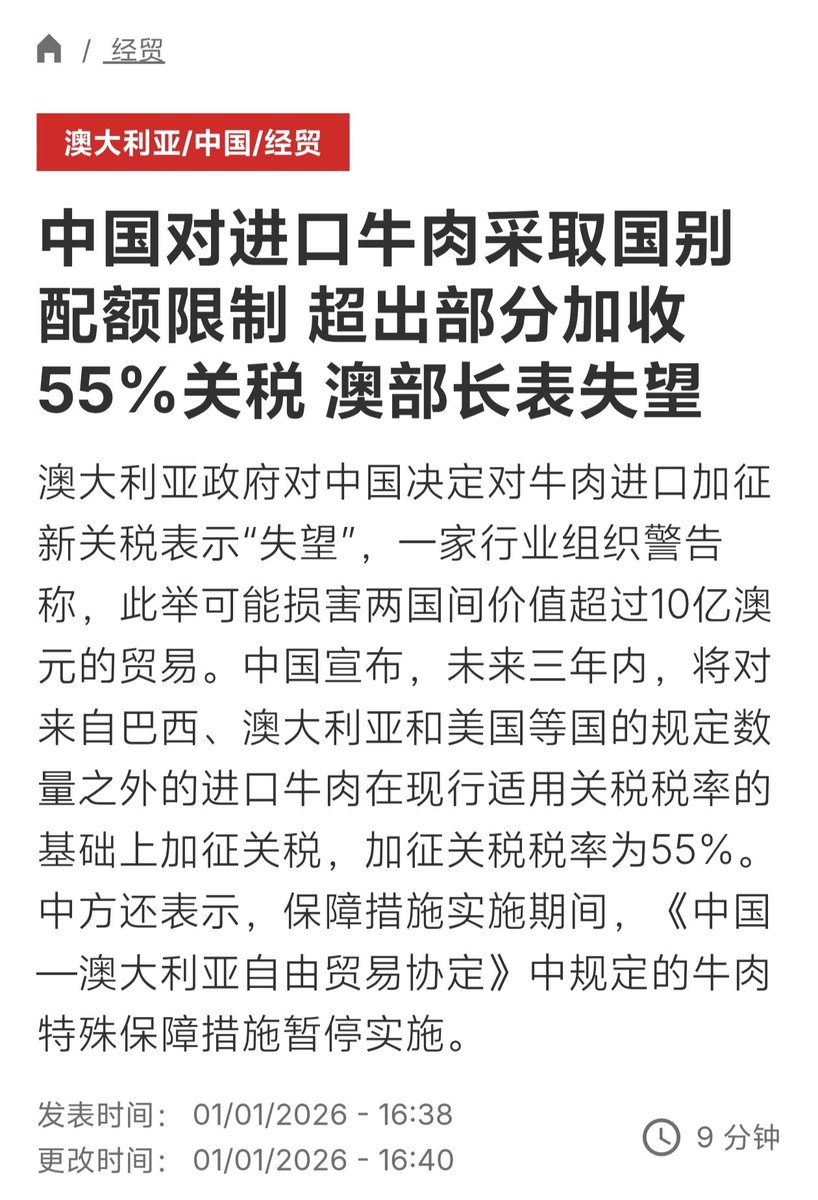 / 经贸

澳大利亚/中国/经贸

中国对进口牛肉采取国别配额限制 超出部分加收55%关税 澳部长表失望

澳大利亚政府对中国决定对牛肉进口加征新关税表示“失望”，一家行业组织警告称，此举可能损害两国间价值超过10亿澳元的贸易。中国宣布，未来三年内，将对来自巴西、澳大利亚和美国等国的规定数量之外的进口牛肉在现行适用关税税率的基础上加征关税，加征关税税率为55%。中方还表示，保障措施实施期间，《中国—澳大利亚自由贸易协定》中规定的牛肉特殊保障措施暂停实施。

发表时间： 01/01/2026 - 16:38
更改时间： 01/01/2026 - 16:40

9 分钟